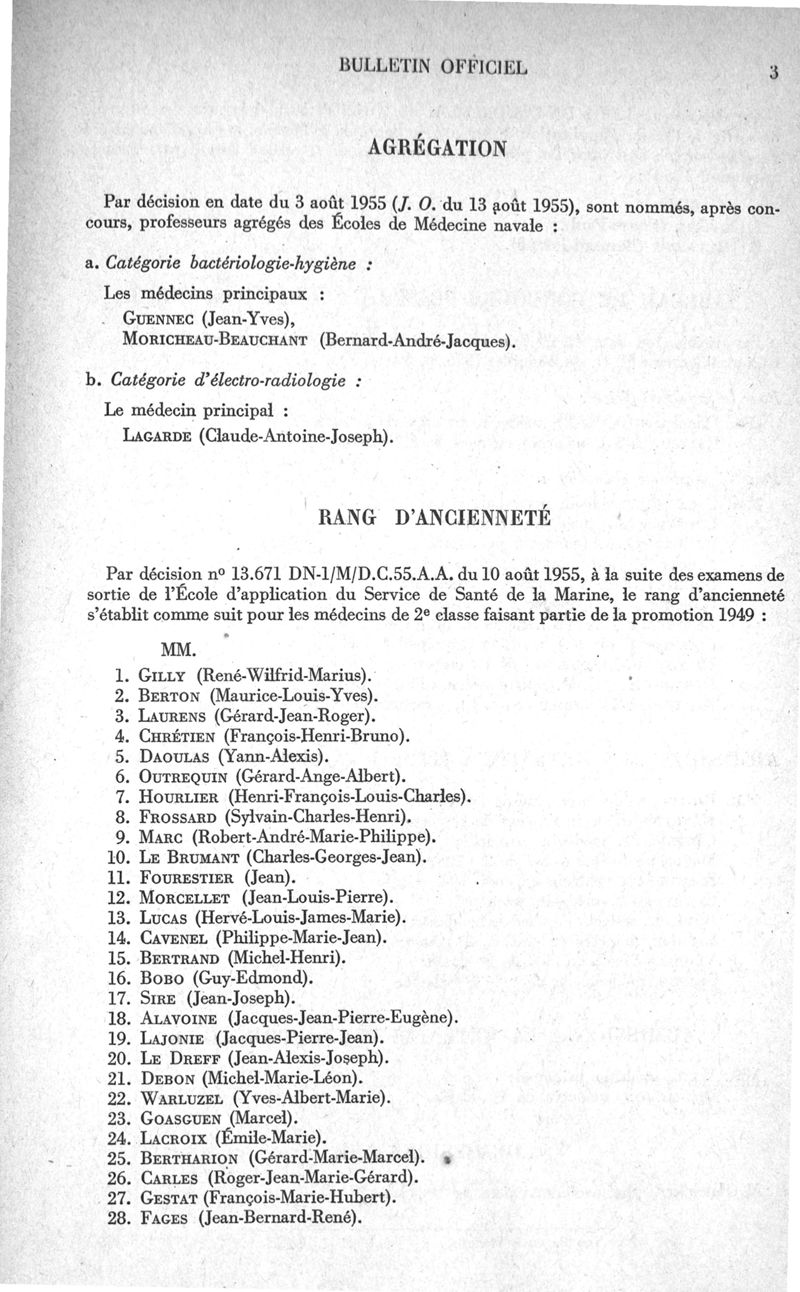 BULLETIN OFFICIEL

3

AGRÉGATION

Par décision en date du 3 août 1955 (J. O. du 13 août 1955), sont nommés, après concours, professeurs agrégés des Écoles de Médecine navale :

a. Catégorie bactériologie-hygiène :

Les médecins principaux :

GUENNEC (Jean-Yves),

MORICHEAU-BEAUCHANT (Bernard-André-Jacques).

b. Catégorie d'électro-radiologie :

Le médecin principal :

LAGARDE (Claude-Antoine-Joseph).

RANG D'ANCIENNETÉ

Par décision nº 13.671 DN-1/M/D.C.55.A.A. du 10 août 1955, à la suite des examens de sortie de l'École d'application du Service de Santé de la Marine, le rang d'ancienneté s'établit comme suit pour les médecins de 2e classe faisant partie de la promotion 1949 :

MM.

1. GILLY (René-Wilfrid-Marius).
2. BERTON (Maurice-Louis-Yves).
3. LAURENS (Gérard-Jean-Roger).
4. CHRÉTIEN (François-Henri-Bruno).
5. DAOULAS (Yann-Alexis).
6. OUTREQUIN (Gérard-Ange-Albert).
7. HOURLIER (Henri-François-Louis-Charles).
8. FROSSARD (Sylvain-Charles-Henri).
9. MARC (Robert-André-Marie-Philippe).
10. LE BRUMANT (Charles-Georges-Jean).
11. FOURESTIER (Jean).
12. MORCELLET (Jean-Louis-Pierre).
13. LUCAS (Hervé-Louis-James-Marie).
14. CAVENEL (Philippe-Marie-Jean).
15. BERTRAND (Michel-Henri).
16. BOBO (Guy-Edmond).
17. SIRE (Jean-Joseph).
18. ALAVOINE (Jacques-Jean-Pierre-Eugène).
19. LAJONIE (Jacques-Pierre-Jean).
20. LE DREFF (Jean-Alexis-Joseph).
21. DEBON (Michel-Marie-Léon).
22. WARLUZEL (Yves-Albert-Marie).
23. GOASGUEN (Marcel).
24. LACROIX (Émile-Marie).
25. BERTHARION (Gérard-Marie-Marcel).
26. CARLES (Roger-Jean-Marie-Gérard).
27. GESTAT (François-Marie-Hubert).
28. FAGES (Jean-Bernard-René).